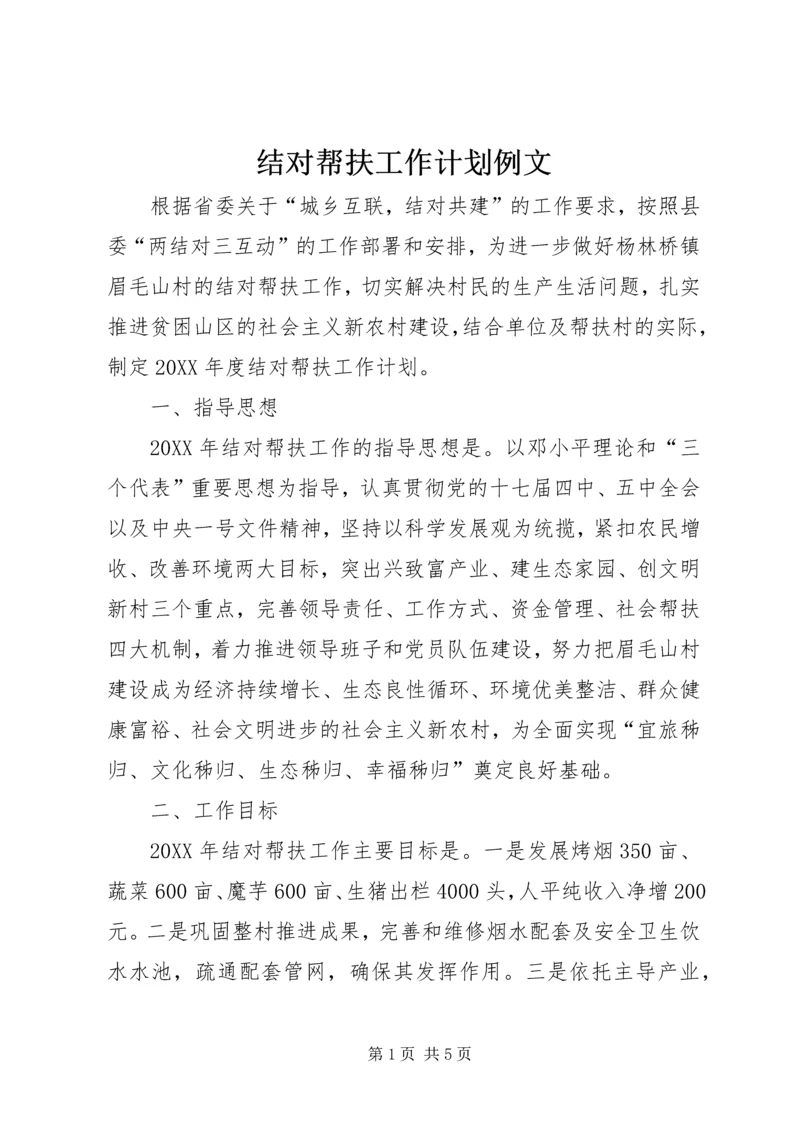 结对帮扶工作计划例文

根据省委关于“城乡互联，结对共建”的工作要求，按照县委“两结对三互动”的工作部署和安排，为进一步做好杨林桥镇眉毛山村的结对帮扶工作，切实解决村民的生产生活问题，扎实推进贫困山区的社会主义新农村建设，结合单位及帮扶村的实际，制定20XX年度结对帮扶工作计划。

一、指导思想

20XX年结对帮扶工作的指导思想是。以邓小平理论和“三个代表”重要思想为指导，认真贯彻党的十七届四中、五中全会以及中央一号文件精神，坚持以科学发展观为统揽，紧扣农民增收、改善环境两大目标，突出兴致富产业、建生态家园、创文明新村三个重点，完善领导责任、工作方式、资金管理、社会帮扶四大机制，着力推进领导班子和党员队伍建设，努力把眉毛山村建设成为经济持续增长、生态良性循环、环境优美整洁、群众健康富裕、社会文明进步的社会主义新农村，为全面实现“宜旅秭归、文化秭归、生态秭归、幸福秭归”奠定良好基础。

二、工作目标

20XX年结对帮扶工作主要目标是。一是发展烤烟350亩、蔬菜600亩、魔芋600亩、生猪出栏4000头，人平纯收入净增200元。二是巩固整村推进成果，完善和维修烟水配套及安全卫生饮水水池，疏通配套管网，确保其发挥作用。三是依托主导产业，

第1页 共5页